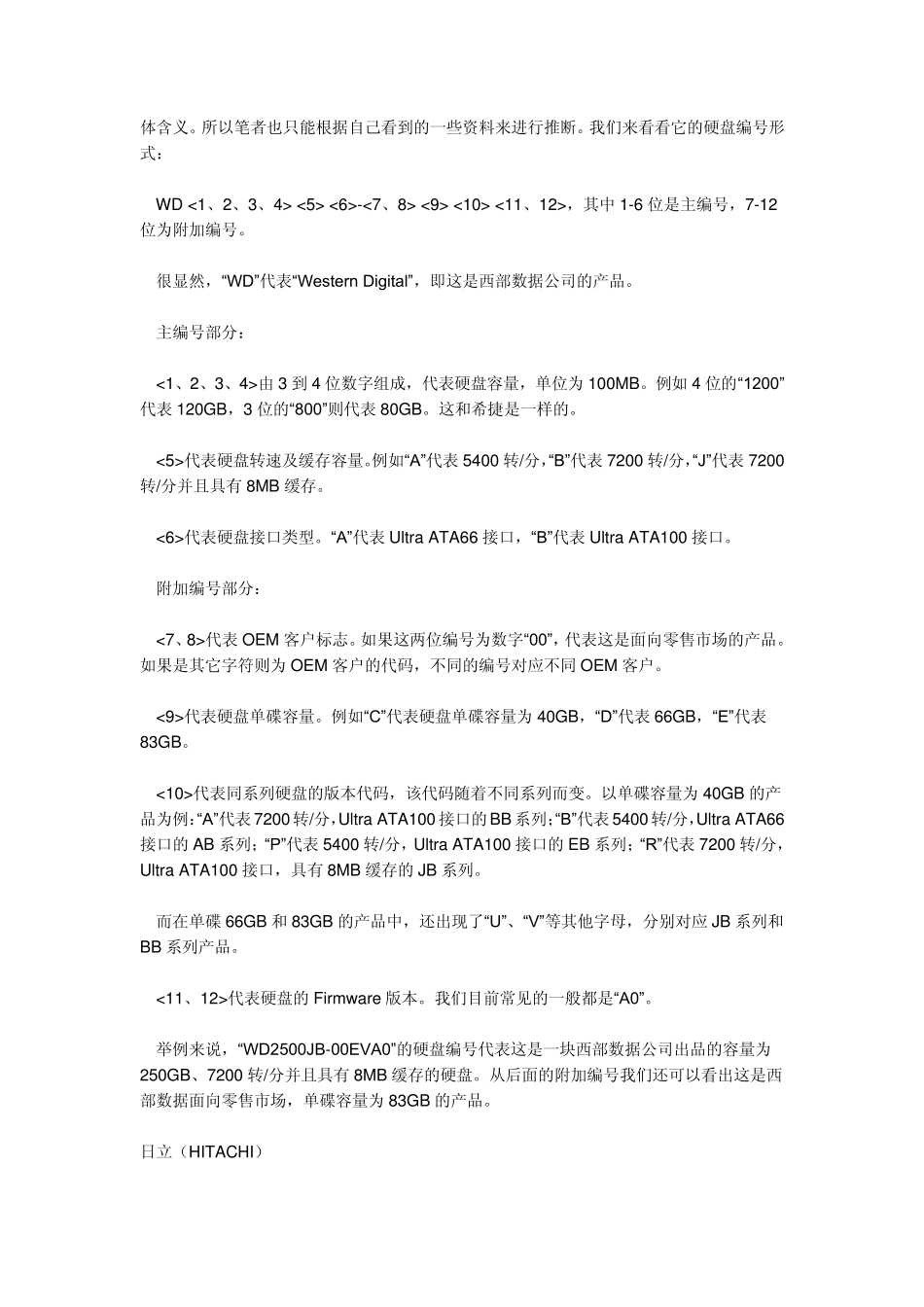 体含义。所以笔者也只能根据自己看到的一些资料来进行推断。我们来看看它的硬盘编号形式：

WD <1、2、3、4> <5> <6>-<7、8> <9> <10> <11、12>，其中 1-6 位是主编号，7-12 位为附加编号。

很显然，“WD”代表“Western Digital”，即这是西部数据公司的产品。

主编号部分：

<1、2、3、4>由 3 到 4 位数字组成，代表硬盘容量，单位为 100MB。例如 4 位的“1200”代表 120GB，3 位的“800”则代表 80GB。这和希捷是一样的。

<5>代表硬盘转速及缓存容量。例如“A”代表 5400 转/分，“B”代表 7200 转/分，“J”代表 7200 转/分并且具有 8MB 缓存。

<6>代表硬盘接口类型。“A”代表 Ultra ATA66 接口，“B”代表 Ultra ATA100 接口。

附加编号部分：

<7、8>代表 OEM 客户标志。如果这两位编号为数字“00”，代表这是面向零售市场的产品。如果是其它字符则为 OEM 客户的代码，不同的编号对应不同 OEM 客户。

<9>代表硬盘单碟容量。例如“C”代表硬盘单碟容量为 40GB，“D”代表 66GB，“E”代表 83GB。

<10>代表同系列硬盘的版本代码，该代码随着不同系列而变。以单碟容量为 40GB 的产品为例：“A”代表 7200 转/分，Ultra ATA100 接口的 BB 系列；“B”代表 5400 转/分，Ultra ATA66 接口的 AB 系列；“P”代表 5400 转/分，Ultra ATA100 接口的 EB 系列；“R”代表 7200 转/分，Ultra ATA100 接口，具有 8MB 缓存的 JB 系列。

而在单碟 66GB 和 83GB 的产品中，还出现了“U”、“V”等其他字母，分别对应 JB 系列和 BB 系列产品。

<11、12>代表硬盘的 Firmware 版本。我们目前常见的一般都是“A0”。

举例来说，“WD2500JB-00EVA0”的硬盘编号代表这是一块西部数据公司出品的容量为 250GB、7200 转/分并且具有 8MB 缓存的硬盘。从后面的附加编号我们还可以看出这是西部数据面向零售市场，单碟容量为 83GB 的产品。

日立（HITACHI）